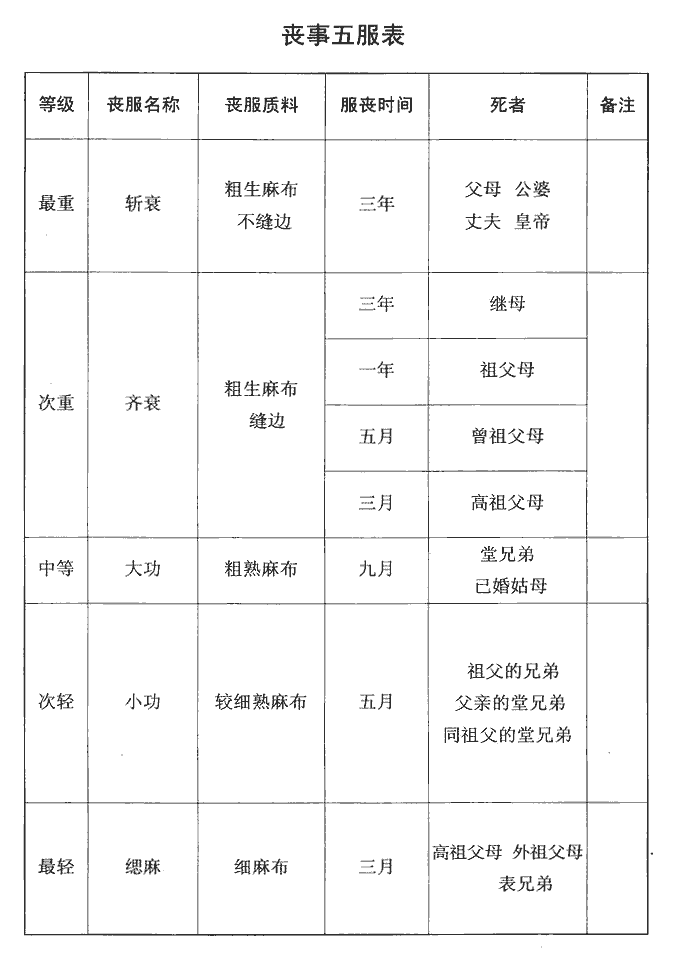 丧事五服表

| 等级 | 丧服名称 | 丧服质料 | 服丧时间 | 死者 | 备注 |
|---|---|---|---|---|---|
| 最重 | 斩衰 | 粗生麻布 不缝边 | 三年 | 父母 公婆 丈夫 皇帝 | |
| 次重 | 齐衰 | 粗生麻布 缝边 | 三年 | 继母 | |
| | | | 一年 | 祖父母 | |
| | | | 五月 | 曾祖父母 | |
| | | | 三月 | 高祖父母 | |
| 中等 | 大功 | 粗熟麻布 | 九月 | 堂兄弟 已婚姑母 | |
| 次轻 | 小功 | 较细熟麻布 | 五月 | 祖父的兄弟 父亲的堂兄弟 同祖父的堂兄弟 | |
| 最轻 | 缌麻 | 细麻布 | 三月 | 高祖父母 外祖父母 表兄弟 | |